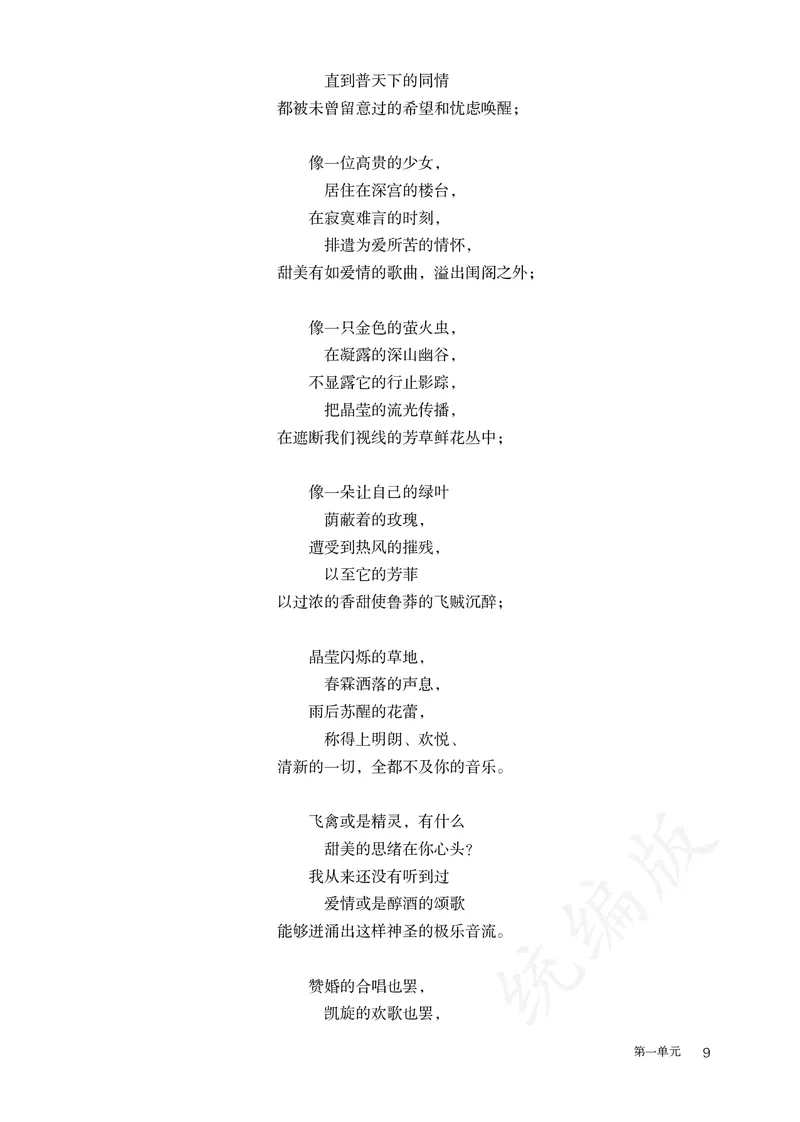 直到普天下的同情
都被未曾留意过的希望和忧虑唤醒；

像一位高贵的少女，
居住在深宫的楼台，
在寂寞难言的时刻，
排遣为爱所苦的情怀，
甜美有如爱情的歌曲，溢出闺阁之外；

像一只金色的萤火虫，
在凝露的深山幽谷，
不显露它的行止影踪，
把晶莹的流光传播，
在遮断我们视线的芳草鲜花丛中；

像一朵让自己的绿叶
荫蔽着的玫瑰，
遭受到热风的摧残，
以至它的芳菲
以过浓的香甜使鲁莽的飞贼沉醉；

晶莹闪烁的草地，
春霖洒落的声息，
雨后苏醒的花蕾，
称得上明朗、欢悦、
清新的一切，全都不及你的音乐。

飞禽或是精灵，有什么
甜美的思绪在你心头？
我从来还没有听到过
爱情或是醇酒的颂歌
能够迸涌出这样神圣的极乐音流。

赞婚的合唱也罢，
凯旋的欢歌也罢，

统编版

第一单元 9